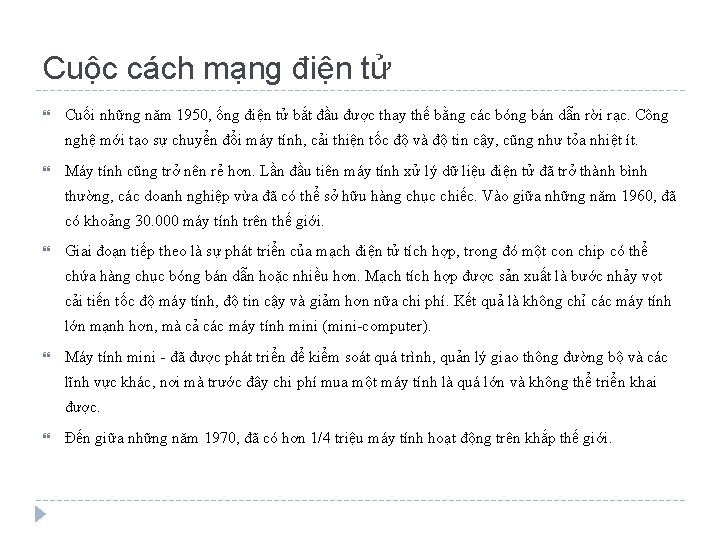 Cuộc cách mạng điện tử

Cuối những năm 1950, ống điện tử bắt đầu được thay thế bằng các bóng bán dẫn rời rạc. Công nghệ mới tạo sự chuyển đổi máy tính, cải thiện tốc độ và độ tin cậy, cũng như tỏa nhiệt ít.

Máy tính cũng trở nên rẻ hơn. Lần đầu tiên máy tính xử lý dữ liệu điện tử đã trở thành bình thường, các doanh nghiệp vừa đã có thể sở hữu hàng chục chiếc. Vào giữa những năm 1960, đã có khoảng 30.000 máy tính trên thế giới.

Giai đoạn tiếp theo là sự phát triển của mạch điện tử tích hợp, trong đó một con chip có thể chứa hàng chục bóng bán dẫn hoặc nhiều hơn. Mạch tích hợp được sản xuất là bước nhảy vọt cải tiến tốc độ máy tính, độ tin cậy và giảm hơn nữa chi phí. Kết quả là không chỉ các máy tính lớn mạnh hơn, mà cả các máy tính mini (mini-computer).

Máy tính mini - đã được phát triển để kiểm soát quá trình, quản lý giao thông đường bộ và các lĩnh vực khác, nơi mà trước đây chi phí mua một máy tính là quá lớn và không thể triển khai được.

Đến giữa những năm 1970, đã có hơn 1/4 triệu máy tính hoạt động trên khắp thế giới.